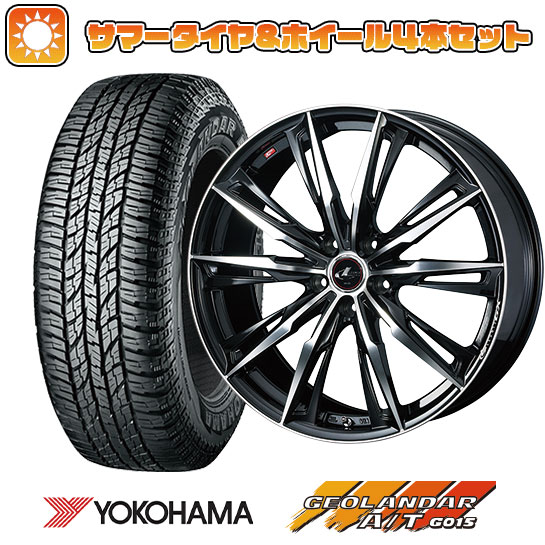 サマータイヤ&ホイール4本セット

YOKOHAMA

GEOLANDAR A/T G015